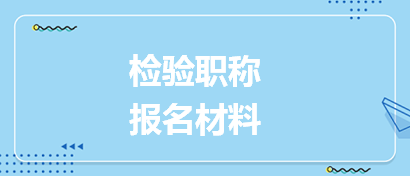 检验职称
报名材料